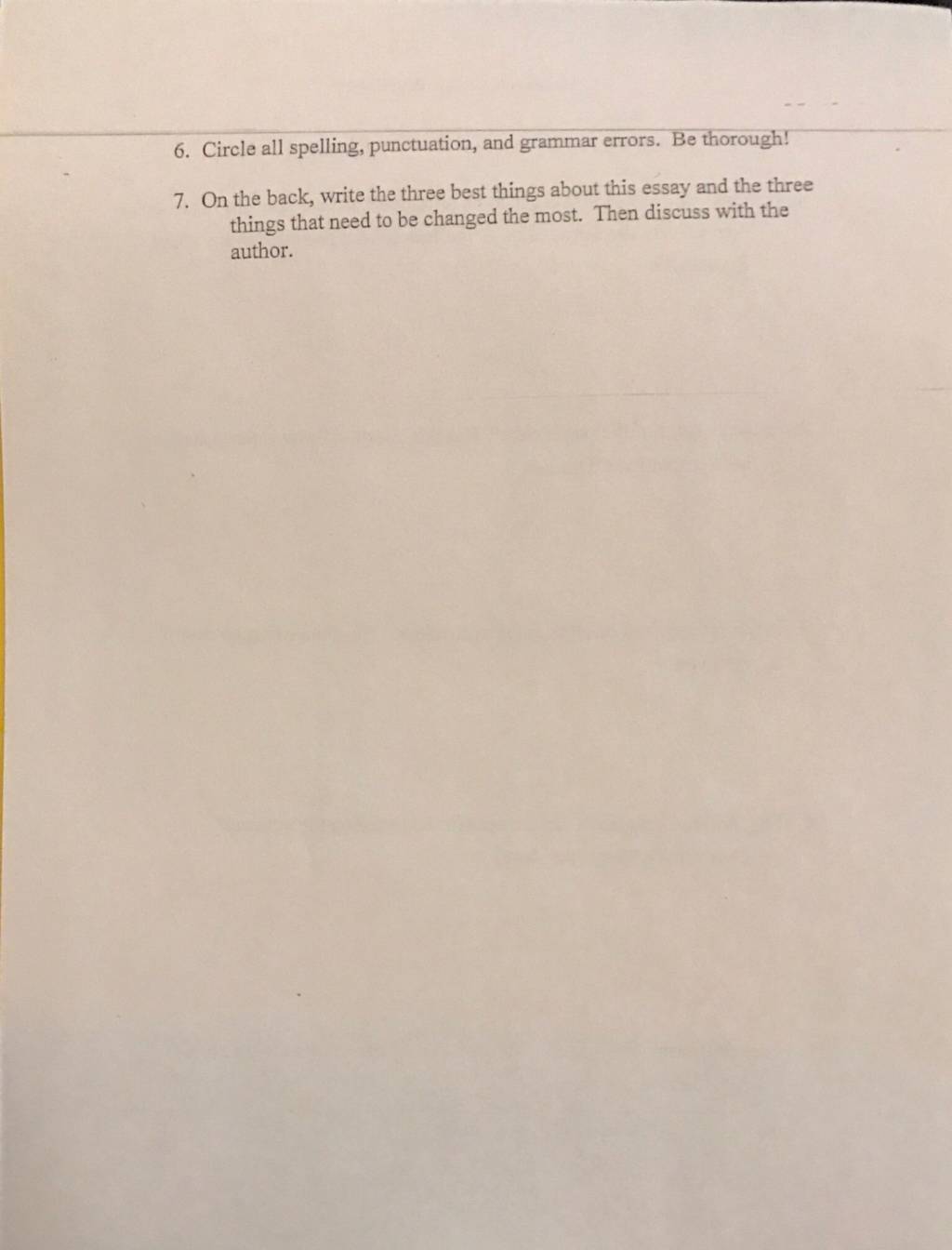 6. Circle all spelling, punctuation, and grammar errors. Be thorough!

7. On the back, write the three best things about this essay and the three things that need to be changed the most. Then discuss with the author.